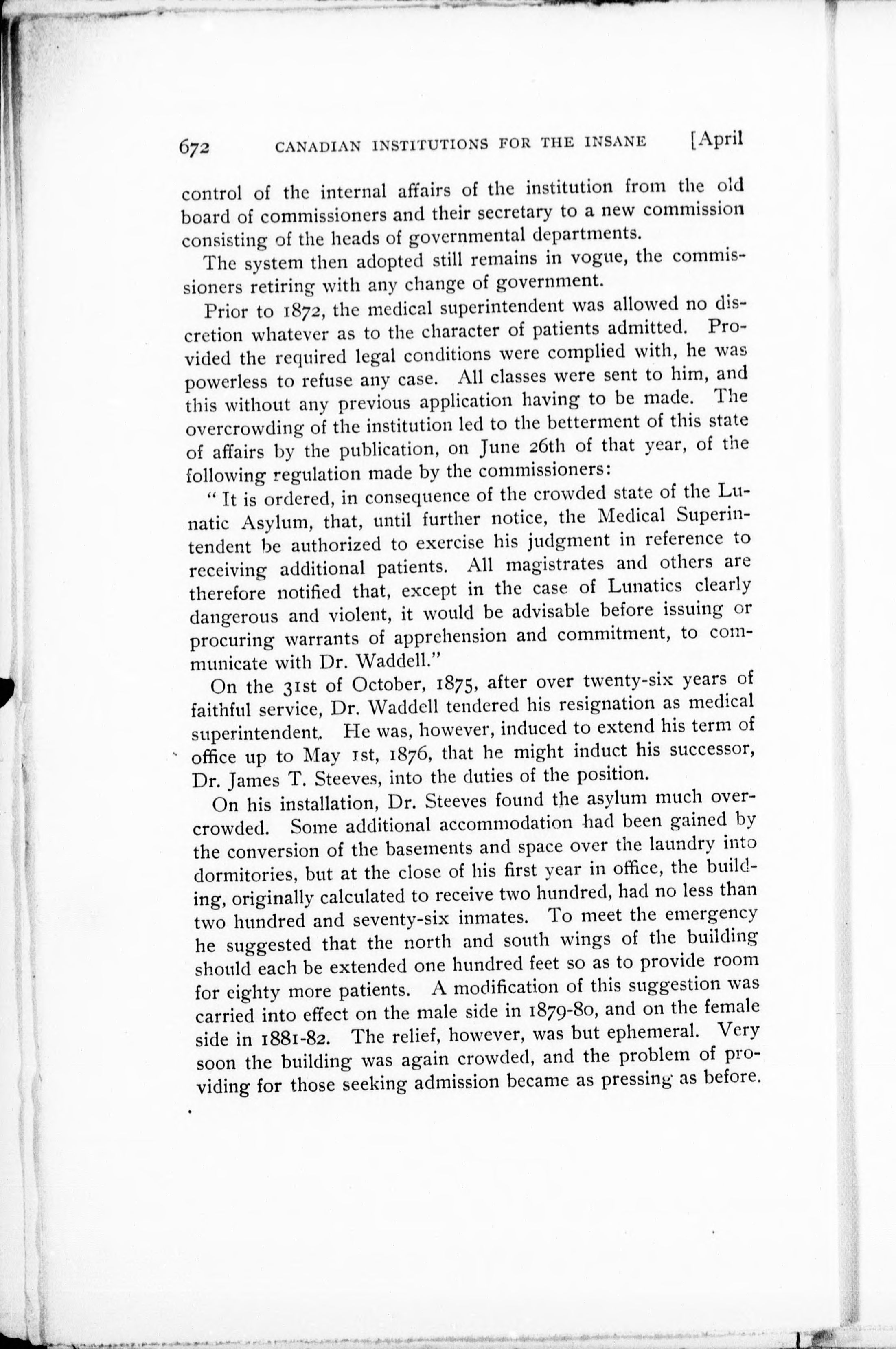 672 CANADIAN INSTITUTIONS FOR THE INSANE [April

control of the internal affairs of the institution from the old board of commissioners and their secretary to a new commission consisting of the heads of governmental departments.

The system then adopted still remains in vogue, the commissioners retiring with any change of government.

Prior to 1872, the medical superintendent was allowed no discretion whatever as to the character of patients admitted. Provided the required legal conditions were complied with, he was powerless to refuse any case. All classes were sent to him, and this without any previous application having to be made. The overcrowding of the institution led to the betterment of this state of affairs by the publication, on June 26th of that year, of the following regulation made by the commissioners:

"It is ordered, in consequence of the crowded state of the Lunatic Asylum, that, until further notice, the Medical Superintendent be authorized to exercise his judgment in reference to receiving additional patients. All magistrates and others are therefore notified that, except in the case of Lunatics clearly dangerous and violent, it would be advisable before issuing or procuring warrants of apprehension and commitment, to communicate with Dr. Waddell."

On the 31st of October, 1875, after over twenty-six years of faithful service, Dr. Waddell tendered his resignation as medical superintendent. He was, however, induced to extend his term of office up to May 1st, 1876, that he might induct his successor, Dr. James T. Steeves, into the duties of the position.

On his installation, Dr. Steeves found the asylum much overcrowded. Some additional accommodation had been gained by the conversion of the basements and space over the laundry into dormitories, but at the close of his first year in office, the building, originally calculated to receive two hundred, had no less than two hundred and seventy-six inmates. To meet the emergency he suggested that the north and south wings of the building should each be extended one hundred feet so as to provide room for eighty more patients. A modification of this suggestion was carried into effect on the male side in 1879-80, and on the female side in 1881-82. The relief, however, was but ephemeral. Very soon the building was again crowded, and the problem of providing for those seeking admission became as pressing as before.